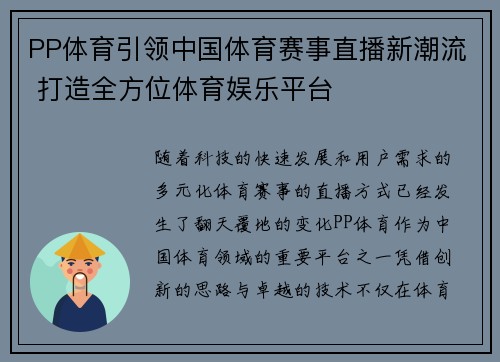 PP体育引领中国体育赛事直播新潮流 打造全方位体育娱乐平台

随着科技的快速发展和用户需求的多元化体育赛事的直播方式已经发生了翻天覆地的变化PP体育作为中国体育领域的重要平台之一凭借创新的思路与卓越的技术不仅在体育